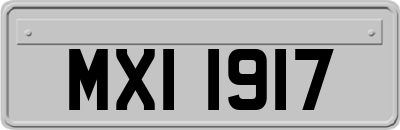 MXI 1917